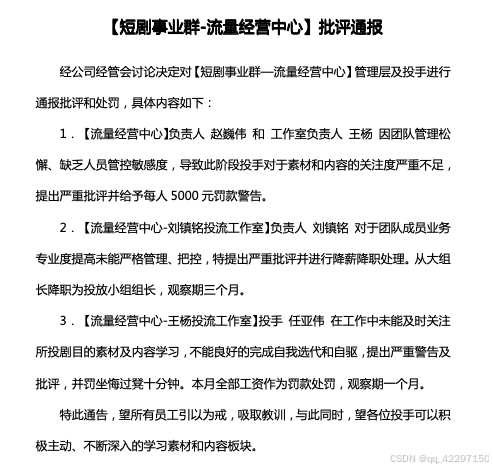 【短剧事业群-流量经营中心】批评通报

经公司经管会讨论决定对【短剧事业群—流量经营中心】管理层及投手进行通报批评和处罚，具体内容如下：

1．【流量经营中心】负责人 赵巍伟 和 工作室负责人 王杨 因团队管理松懈、缺乏人员管控敏感度，导致此阶段投手对于素材和内容的关注度严重不足，提出严重批评并给予每人 5000 元罚款警告。

2．【流量经营中心-刘镇铭投流工作室】负责人 刘镇铭 对于团队成员业务专业度提高未能严格管理、把控，特提出严重批评并进行降薪降职处理。从大组长降职为投放小组组长，观察期三个月。

3．【流量经营中心-王杨投流工作室】投手 任亚伟 在工作中未能及时关注所投剧目的素材及内容学习，不能良好的完成自我迭代和自驱，提出严重警告及批评，并罚坐悔过凳十分钟。本月全部工资作为罚款处罚，观察期一个月。

特此通告，望所有员工引以为戒，吸取教训，与此同时，望各位投手可以积极主动、不断深入的学习素材和内容板块。

CSDN @qq_42297150